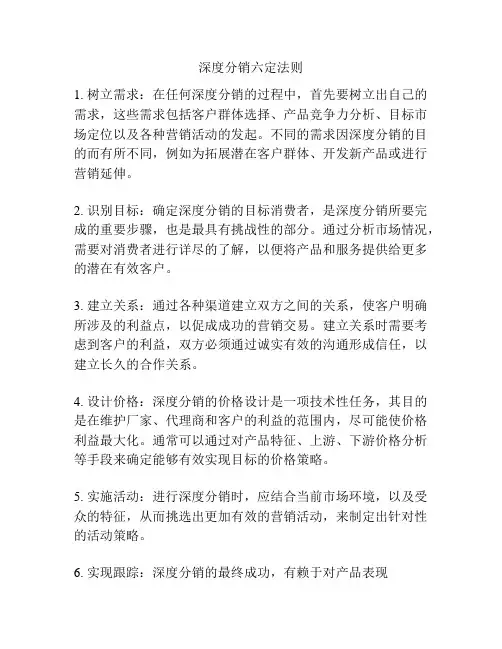 深度分销六定法则

1. 树立需求：在任何深度分销的过程中，首先要树立出自己的需求，这些需求包括客户群体选择、产品竞争力分析、目标市场定位以及各种营销活动的发起。不同的需求因深度分销的目的而有所不同，例如为拓展潜在客户群体、开发新产品或进行营销延伸。

2. 识别目标：确定深度分销的目标消费者，是深度分销所要完成的重要步骤，也是最具有挑战性的部分。通过分析市场情况，需要对消费者进行详尽的了解，以便将产品和服务提供给更多的潜在有效客户。

3. 建立关系：通过各种渠道建立双方之间的关系，使客户明确所涉及的利益点，以促成成功的营销交易。建立关系时需要考虑到客户的利益，双方必须通过诚实有效的沟通形成信任，以建立长久的合作关系。

4. 设计价格：深度分销的价格设计是一项技术性任务，其目的是在维护厂家、代理商和客户的利益的范围内，尽可能使价格利益最大化。通常可以通过对产品特征、上游、下游价格分析等手段来确定能够有效实现目标的价格策略。

5. 实施活动：进行深度分销时，应结合当前市场环境，以及受众的特征，从而挑选出更加有效的营销活动，来制定出针对性的活动策略。

6. 实现跟踪：深度分销的最终成功，有赖于对产品表现